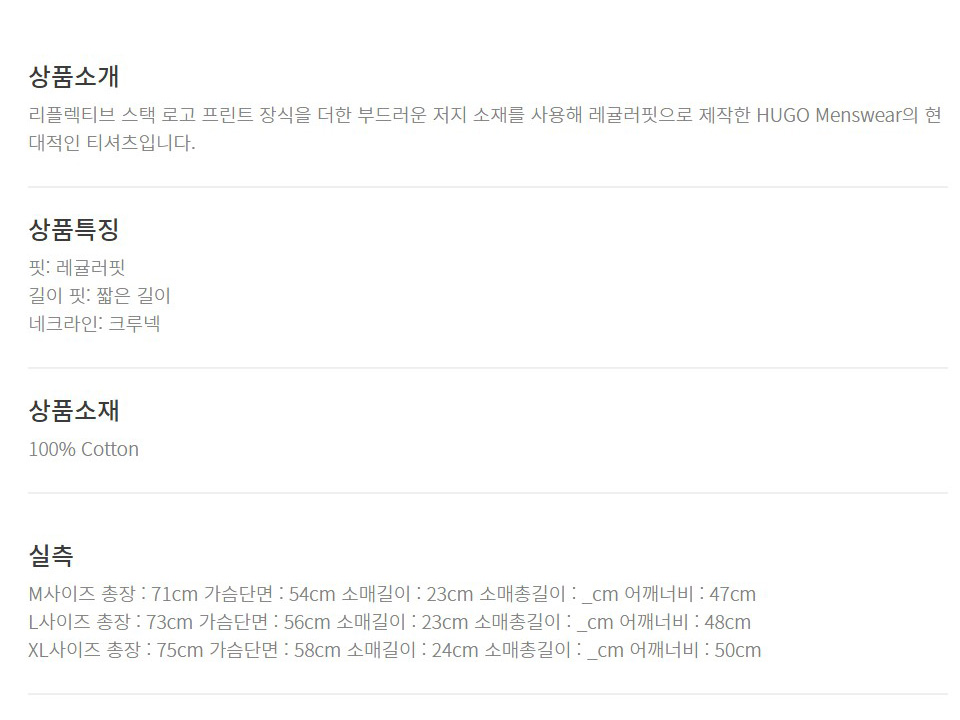 상품소개

리플렉티브 스택 로고 프린트 장식을 더한 부드러운 저지 소재를 사용해 레귤러핏으로 제작한 HUGO Menswear의 현대적인 티셔츠입니다.

상품특징

핏: 레귤러핏
길이 핏: 짧은 길이
네크라인: 크루넥

상품소재

100% Cotton

실측

M사이즈 총장 : 71cm 가슴단면 : 54cm 소매길이 : 23cm 소매총길이 : _cm 어깨너비 : 47cm
L사이즈 총장 : 73cm 가슴단면 : 56cm 소매길이 : 23cm 소매총길이 : _cm 어깨너비 : 48cm
XL사이즈 총장 : 75cm 가슴단면 : 58cm 소매길이 : 24cm 소매총길이 : _cm 어깨너비 : 50cm